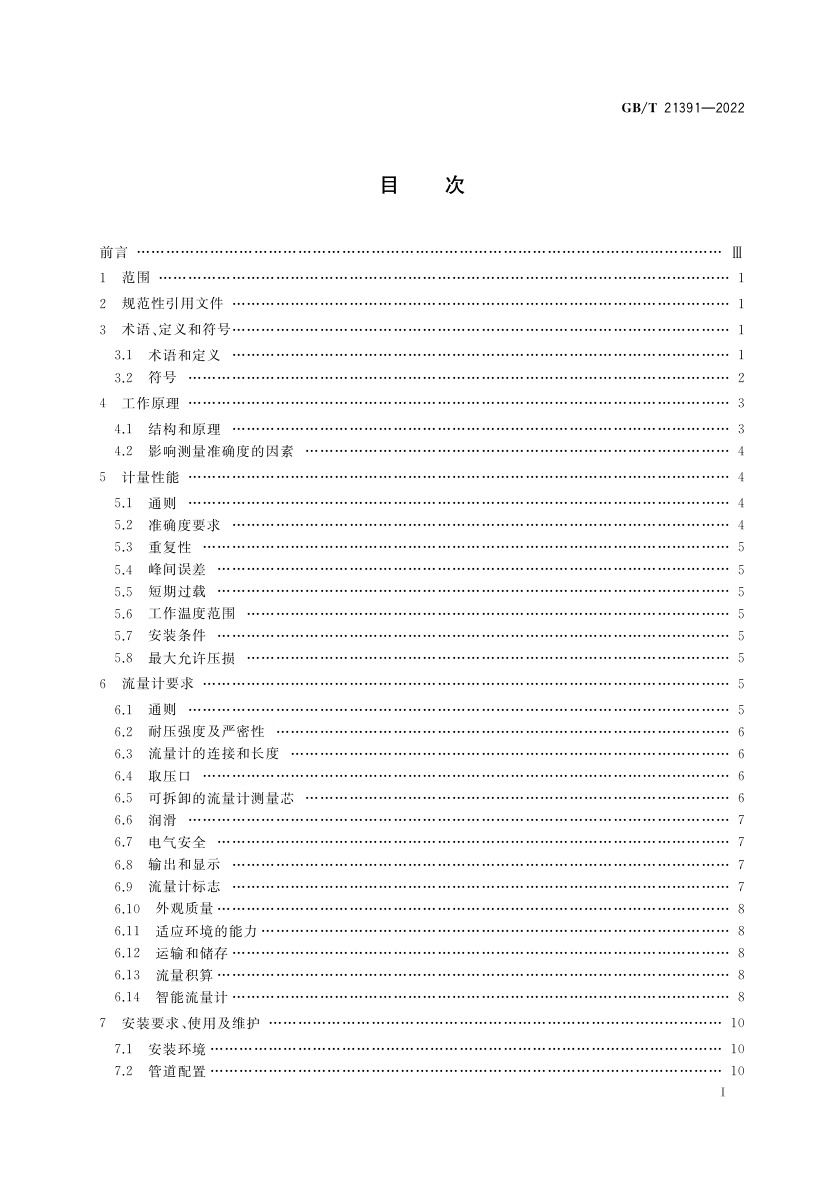 GB/T 21391—2022

目　次

前言 …… Ⅲ
1　范围 …… 1
2　规范性引用文件 …… 1
3　术语、定义和符号 …… 1
3.1　术语和定义 …… 1
3.2　符号 …… 2
4　工作原理 …… 3
4.1　结构和原理 …… 3
4.2　影响测量准确度的因素 …… 4
5　计量性能 …… 4
5.1　通则 …… 4
5.2　准确度要求 …… 4
5.3　重复性 …… 5
5.4　峰间误差 …… 5
5.5　短期过载 …… 5
5.6　工作温度范围 …… 5
5.7　安装条件 …… 5
5.8　最大允许压损 …… 5
6　流量计要求 …… 5
6.1　通则 …… 5
6.2　耐压强度及严密性 …… 6
6.3　流量计的连接和长度 …… 6
6.4　取压口 …… 6
6.5　可拆卸的流量计测量芯 …… 6
6.6　润滑 …… 7
6.7　电气安全 …… 7
6.8　输出和显示 …… 7
6.9　流量计标志 …… 7
6.10　外观质量 …… 8
6.11　适应环境的能力 …… 8
6.12　运输和储存 …… 8
6.13　流量积算 …… 8
6.14　智能流量计 …… 8
7　安装要求、使用及维护 …… 10
7.1　安装环境 …… 10
7.2　管道配置 …… 10

I